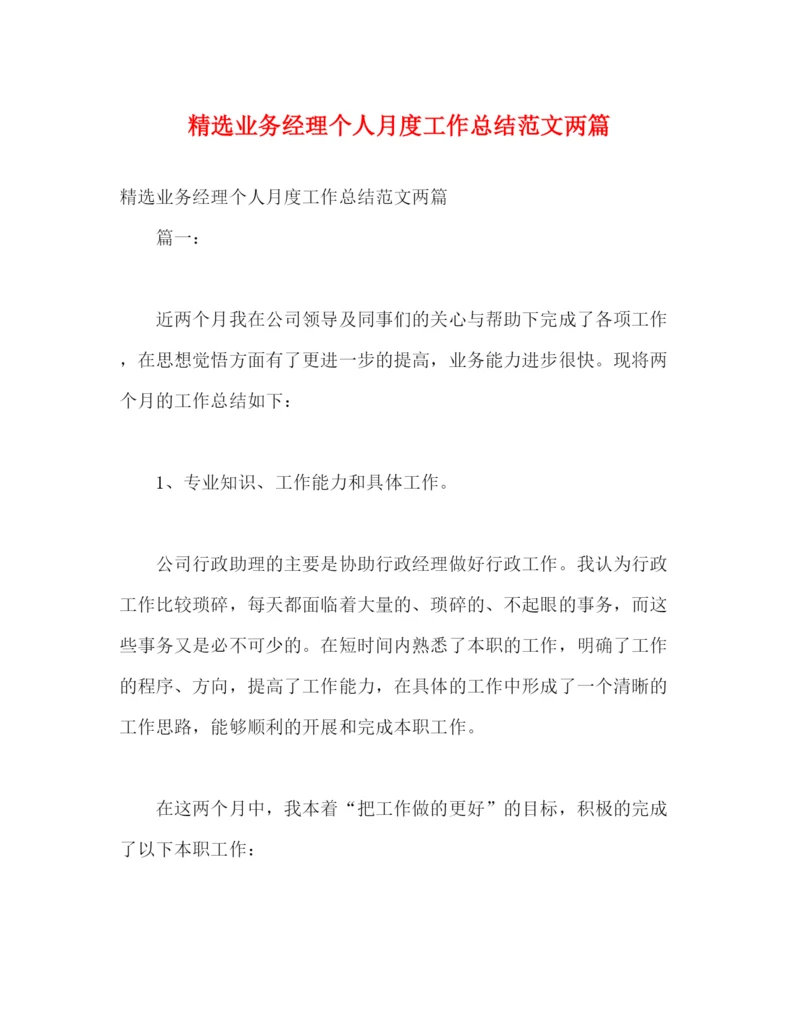 精选业务经理个人月度工作总结范文两篇

精选业务经理个人月度工作总结范文两篇

篇一：

近两个月我在公司领导及同事们的关心与帮助下完成了各项工作，在思想觉悟方面有了更进一步的提高，业务能力进步很快。现将两个月的工作总结如下：

1、专业知识、工作能力和具体工作。

公司行政助理的主要是协助行政经理做好行政工作。我认为行政工作比较琐碎，每天都面临着大量的、琐碎的、不起眼的事务，而这些事务又是必不可少的。在短时间内熟悉了本职的工作，明确了工作的程序、方向，提高了工作能力，在具体的工作中形成了一个清晰的工作思路，能够顺利的开展和完成本职工作。

在这两个月中，我本着“把工作做的更好”的目标，积极的完成了以下本职工作：